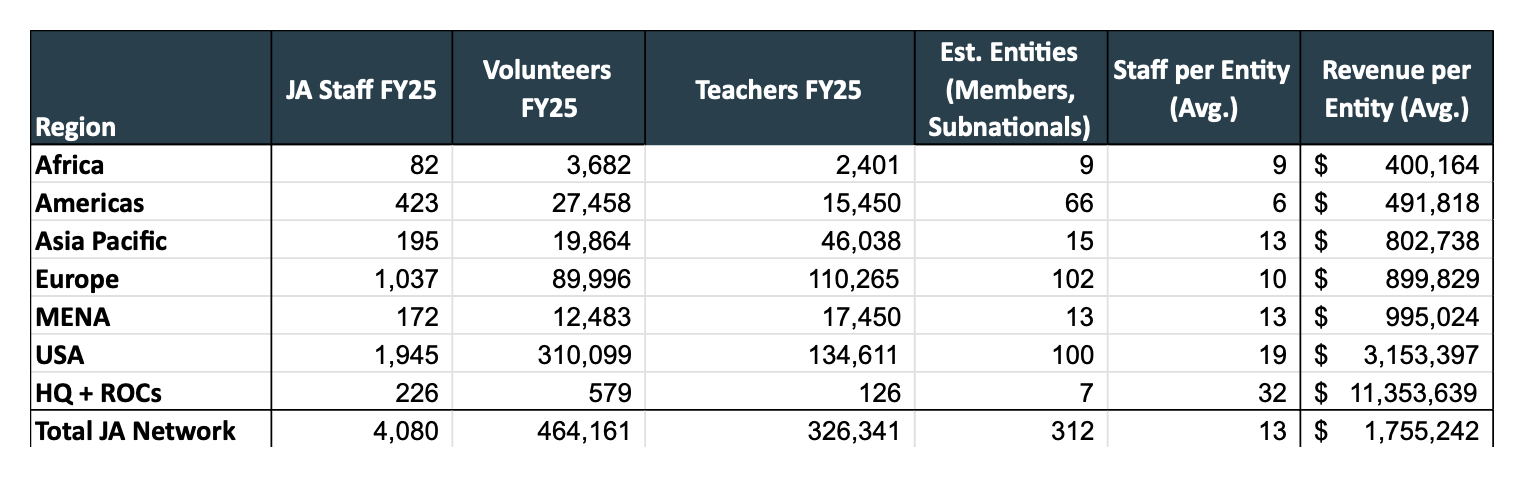 | Region | JA Staff FY25 | Volunteers FY25 | Teachers FY25 | Est. Entities (Members, Subnationals) | Staff per Entity (Avg.) | Revenue per Entity (Avg.) |
|---|---|---|---|---|---|---|
| Africa | 82 | 3,682 | 2,401 | 9 | 9 | $ 400,164 |
| Americas | 423 | 27,458 | 15,450 | 66 | 6 | $ 491,818 |
| Asia Pacific | 195 | 19,864 | 46,038 | 15 | 13 | $ 802,738 |
| Europe | 1,037 | 89,996 | 110,265 | 102 | 10 | $ 899,829 |
| MENA | 172 | 12,483 | 17,450 | 13 | 13 | $ 995,024 |
| USA | 1,945 | 310,099 | 134,611 | 100 | 19 | $ 3,153,397 |
| HQ + ROCs | 226 | 579 | 126 | 7 | 32 | $ 11,353,639 |
| Total JA Network | 4,080 | 464,161 | 326,341 | 312 | 13 | $ 1,755,242 |